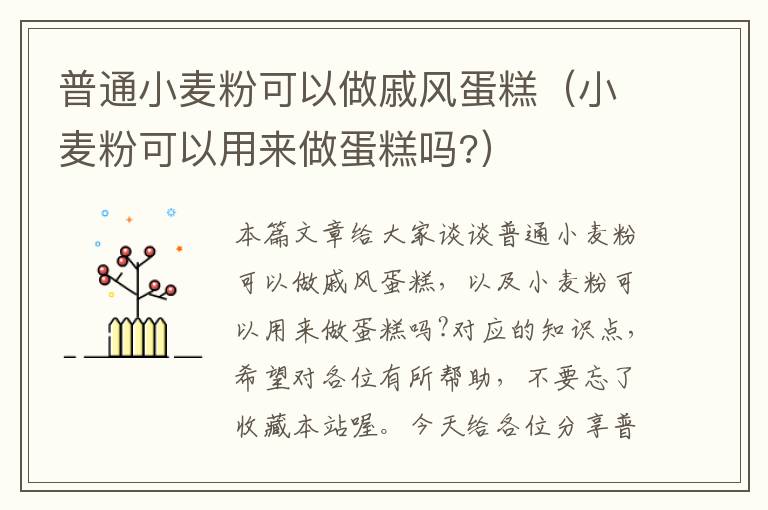 普通小麦粉可以做戚风蛋糕（小麦粉可以用来做蛋糕吗?）

本篇文章给大家谈谈普通小麦粉可以做戚风蛋糕，以及小麦粉可以用来做蛋糕吗?对应的知识点，希望对各位有所帮助，不要忘了收藏本站喔。今天给各位分享普